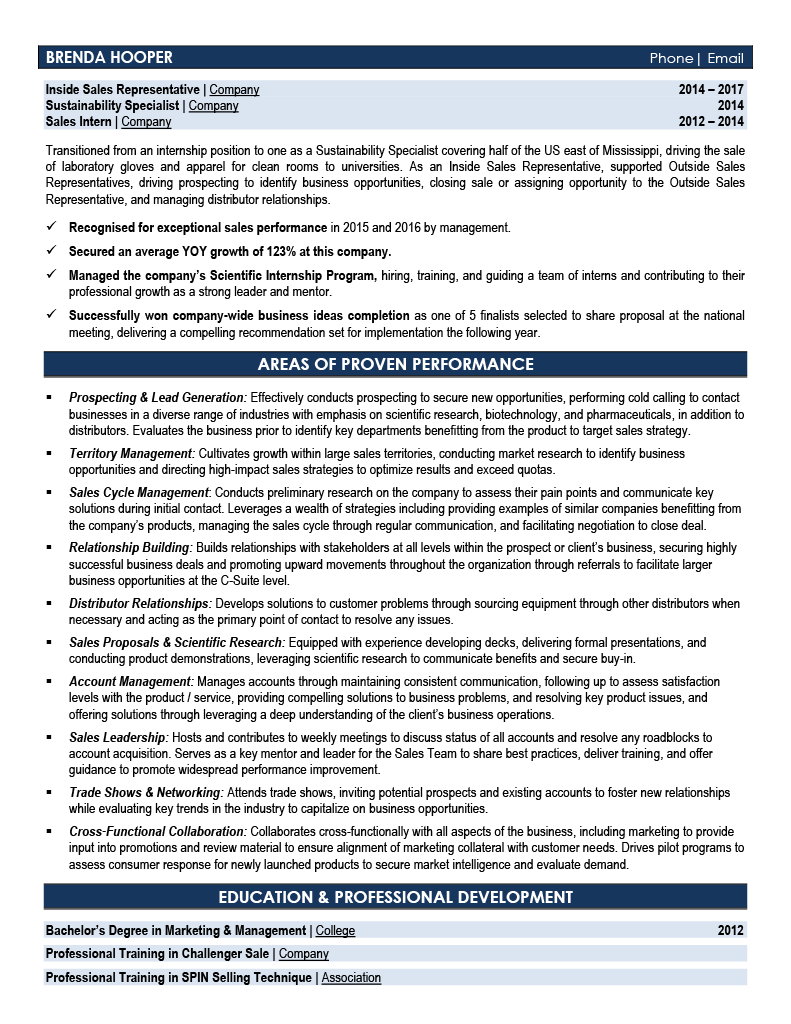 BRENDA HOOPER Phone | Email

Inside Sales Representative | Company 2014 – 2017
Sustainability Specialist | Company 2014
Sales Intern | Company 2012 – 2014

Transitioned from an internship position to one as a Sustainability Specialist covering half of the US east of Mississippi, driving the sale of laboratory gloves and apparel for clean rooms to universities. As an Inside Sales Representative, supported Outside Sales Representatives, driving prospecting to identify business opportunities, closing sale or assigning opportunity to the Outside Sales Representative, and managing distributor relationships.

✓ Recognised for exceptional sales performance in 2015 and 2016 by management.
✓ Secured an average YOY growth of 123% at this company.
✓ Managed the company's Scientific Internship Program, hiring, training, and guiding a team of interns and contributing to their professional growth as a strong leader and mentor.
✓ Successfully won company-wide business ideas completion as one of 5 finalists selected to share proposal at the national meeting, delivering a compelling recommendation set for implementation the following year.

AREAS OF PROVEN PERFORMANCE

▪ Prospecting & Lead Generation: Effectively conducts prospecting to secure new opportunities, performing cold calling to contact businesses in a diverse range of industries with emphasis on scientific research, biotechnology, and pharmaceuticals, in addition to distributors. Evaluates the business prior to identify key departments benefitting from the product to target sales strategy.
▪ Territory Management: Cultivates growth within large sales territories, conducting market research to identify business opportunities and directing high-impact sales strategies to optimize results and exceed quotas.
▪ Sales Cycle Management: Conducts preliminary research on the company to assess their pain points and communicate key solutions during initial contact. Leverages a wealth of strategies including providing examples of similar companies benefitting from the company's products, managing the sales cycle through regular communication, and facilitating negotiation to close deal.
▪ Relationship Building: Builds relationships with stakeholders at all levels within the prospect or client's business, securing highly successful business deals and promoting upward movements throughout the organization through referrals to facilitate larger business opportunities at the C-Suite level.
▪ Distributor Relationships: Develops solutions to customer problems through sourcing equipment through other distributors when necessary and acting as the primary point of contact to resolve any issues.
▪ Sales Proposals & Scientific Research: Equipped with experience developing decks, delivering formal presentations, and conducting product demonstrations, leveraging scientific research to communicate benefits and secure buy-in.
▪ Account Management: Manages accounts through maintaining consistent communication, following up to assess satisfaction levels with the product / service, providing compelling solutions to business problems, and resolving key product issues, and offering solutions through leveraging a deep understanding of the client's business operations.
▪ Sales Leadership: Hosts and contributes to weekly meetings to discuss status of all accounts and resolve any roadblocks to account acquisition. Serves as a key mentor and leader for the Sales Team to share best practices, deliver training, and offer guidance to promote widespread performance improvement.
▪ Trade Shows & Networking: Attends trade shows, inviting potential prospects and existing accounts to foster new relationships while evaluating key trends in the industry to capitalize on business opportunities.
▪ Cross-Functional Collaboration: Collaborates cross-functionally with all aspects of the business, including marketing to provide input into promotions and review material to ensure alignment of marketing collateral with customer needs. Drives pilot programs to assess consumer response for newly launched products to secure market intelligence and evaluate demand.

EDUCATION & PROFESSIONAL DEVELOPMENT

Bachelor's Degree in Marketing & Management | College 2012
Professional Training in Challenger Sale | Company
Professional Training in SPIN Selling Technique | Association